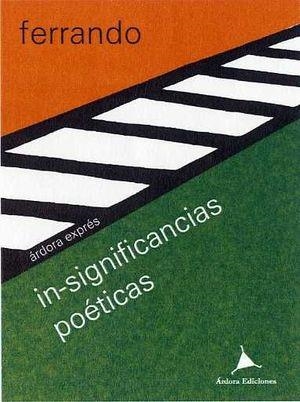 ferrando

árdora exprés

in-significancias
poéticas

Árdora Ediciones